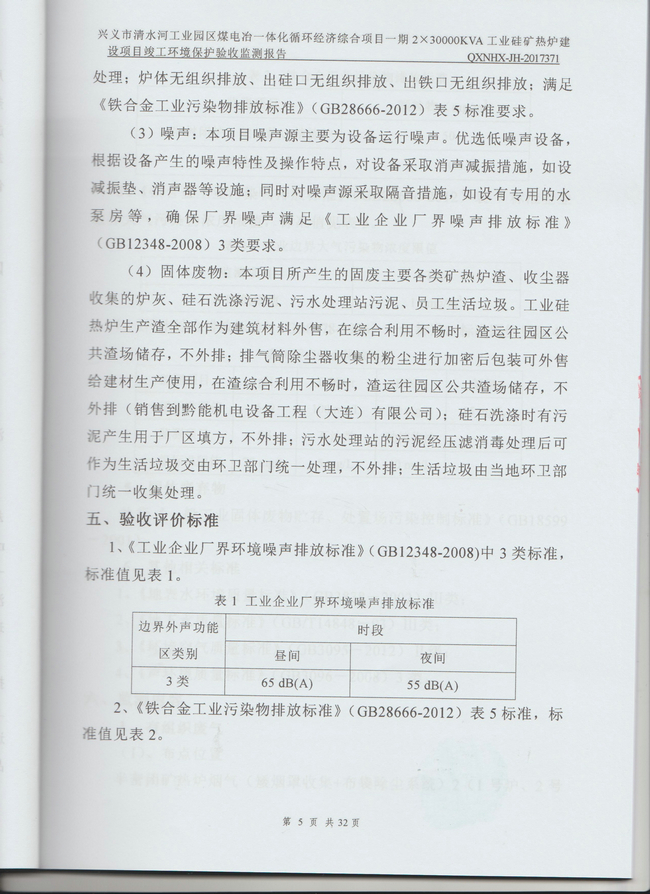 兴义市清水河工业园区煤电冶一体化循环经济综合项目一期 2×30000KVA 工业硅矿热炉建设项目竣工环境保护验收监测报告 QXNHX-JH-2017371

处理；炉体无组织排放、出硅口无组织排放、出铁口无组织排放；满足《铁合金工业污染物排放标准》（GB28666-2012）表 5 标准要求。

（3）噪声：本项目噪声源主要为设备运行噪声。优选低噪声设备，根据设备产生的噪声特性及操作特点，对设备采取消声减振措施，如设减振垫、消声器等设施；同时对噪声源采取隔音措施，如设有专用的水泵房等，确保厂界噪声满足《工业企业厂界噪声排放标准》（GB12348-2008）3 类要求。

（4）固体废物：本项目所产生的固废主要各类矿热炉渣、收尘器收集的炉灰、硅石洗涤污泥、污水处理站污泥、员工生活垃圾。工业硅热炉生产渣全部作为建筑材料外售，在综合利用不畅时，渣运往园区公共渣场储存，不外排；排气筒除尘器收集的粉尘进行加密后包装可外售给建材生产使用，在渣综合利用不畅时，渣运往园区公共渣场储存，不外排（销售到黔能机电设备工程（大连）有限公司）；硅石洗涤时有污泥产生用于厂区填方，不外排；污水处理站的污泥经压滤消毒处理后可作为生活垃圾交由环卫部门统一处理，不外排；生活垃圾由当地环卫部门统一收集处理。

五、验收评价标准

1、《工业企业厂界环境噪声排放标准》(GB12348-2008)中 3 类标准，标准值见表 1。

表 1 工业企业厂界环境噪声排放标准

| 边界外声功能区类别 | 时段 | |
|---|---|---|
| | 昼间 | 夜间 |
| 3 类 | 65 dB(A) | 55 dB(A) |

2、《铁合金工业污染物排放标准》（GB28666-2012）表 5 标准，标准值见表 2。

第 5 页 共 32 页